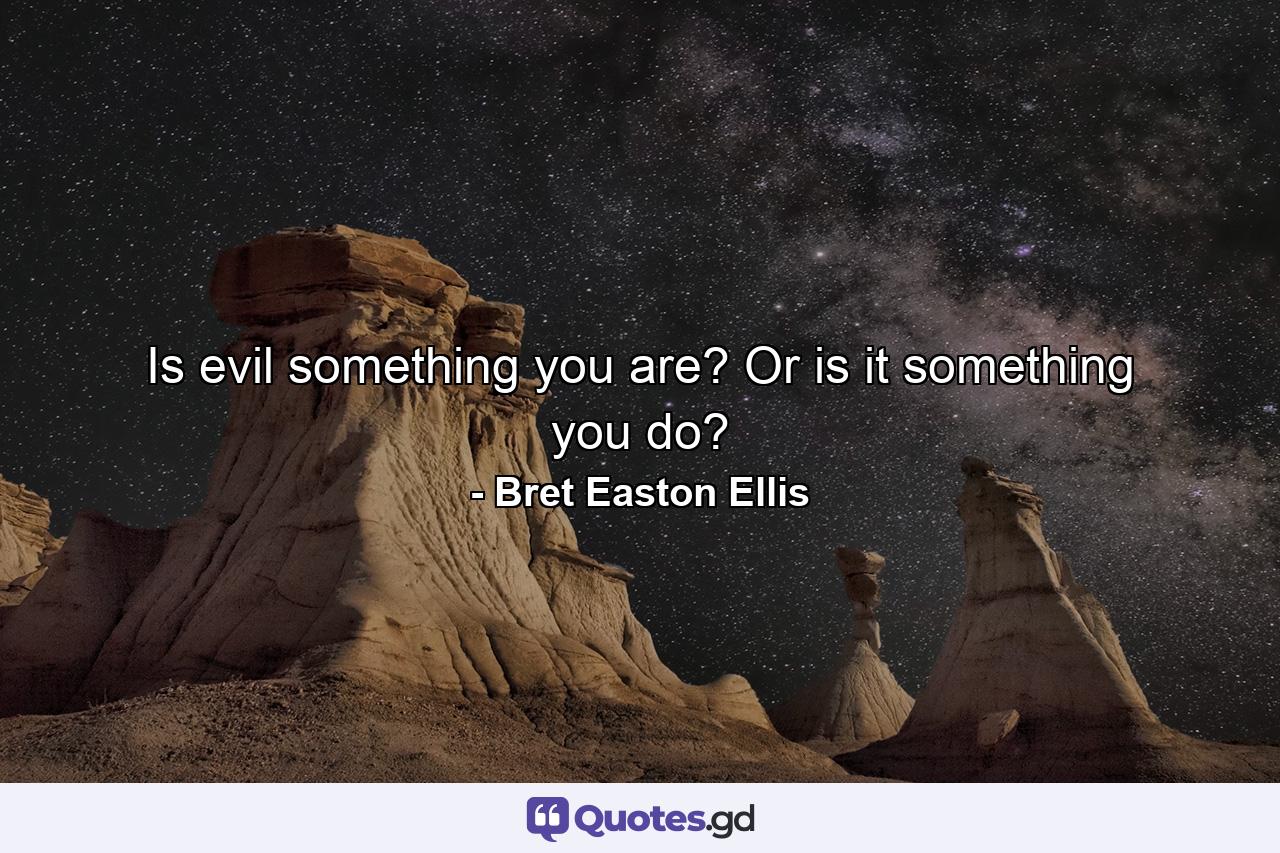 Is evil something you are? Or is it something you do?
- Bret Easton Ellis

Quotes.gd